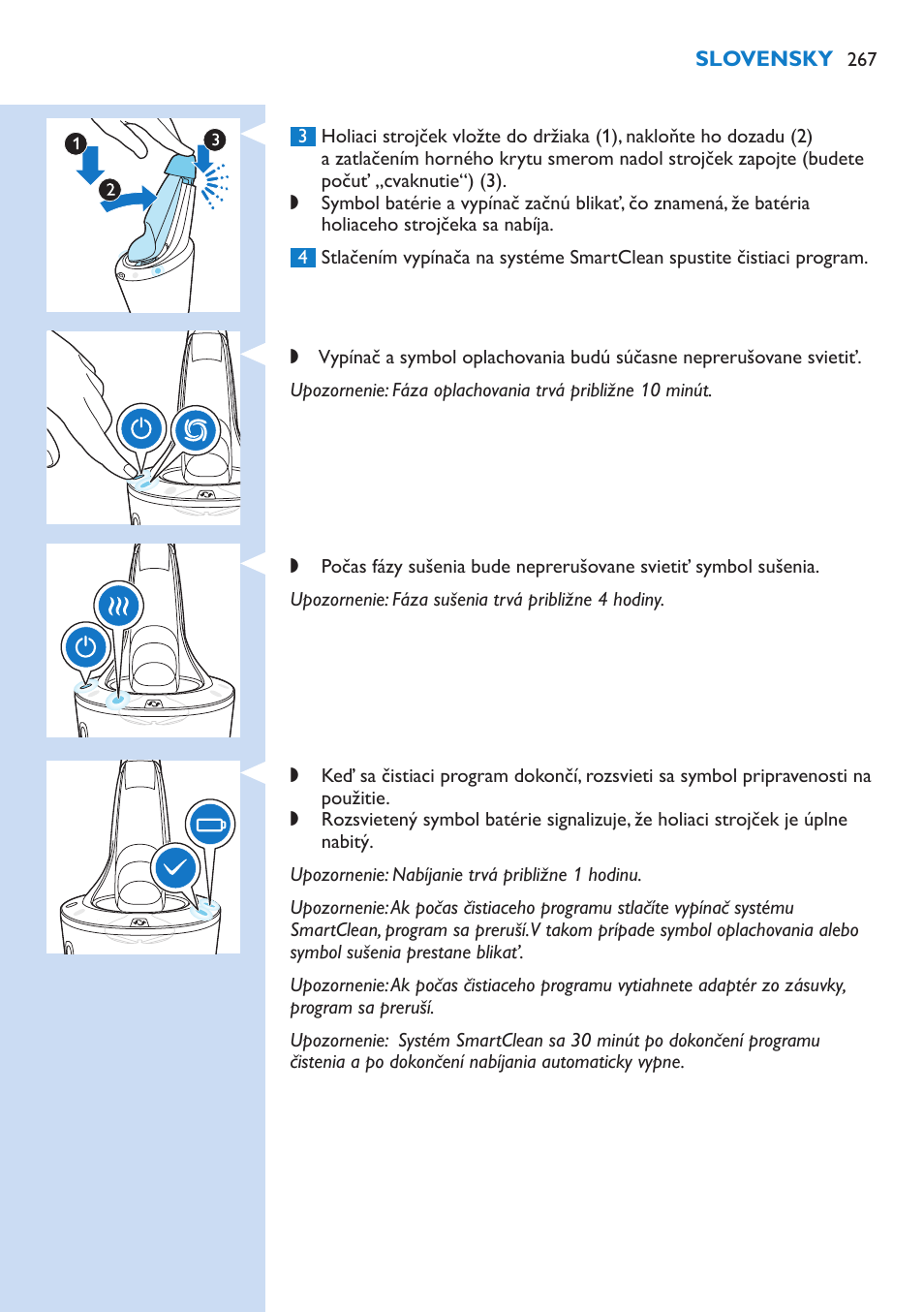 SLOVENSKY 267

1

2

3

3 Holiaci strojček vložte do držiaka (1), nakloňte ho dozadu (2) a zatlačením horného krytu smerom nadol strojček zapojte (budete počuť „cvaknutie“) (3).

◗ Symbol batérie a vypínač začnú blikať, čo znamená, že batéria holiaceho strojčeka sa nabíja.

4 Stlačením vypínača na systéme SmartClean spustite čistiaci program.

◗ Vypínač a symbol oplachovania budú súčasne neprerušovane svietiť.

Upozornenie: Fáza oplachovania trvá približne 10 minút.

◗ Počas fázy sušenia bude neprerušovane svietiť symbol sušenia.

Upozornenie: Fáza sušenia trvá približne 4 hodiny.

◗ Keď sa čistiaci program dokončí, rozsvieti sa symbol pripravenosti na použitie.

◗ Rozsvietený symbol batérie signalizuje, že holiaci strojček je úplne nabitý.

Upozornenie: Nabíjanie trvá približne 1 hodinu.

Upozornenie: Ak počas čistiaceho programu stlačíte vypínač systému SmartClean, program sa preruší. V takom prípade symbol oplachovania alebo symbol sušenia prestane blikať.

Upozornenie: Ak počas čistiaceho programu vytiahnete adaptér zo zásuvky, program sa preruší.

Upozornenie: Systém SmartClean sa 30 minút po dokončení programu čistenia a po dokončení nabíjania automaticky vypne.